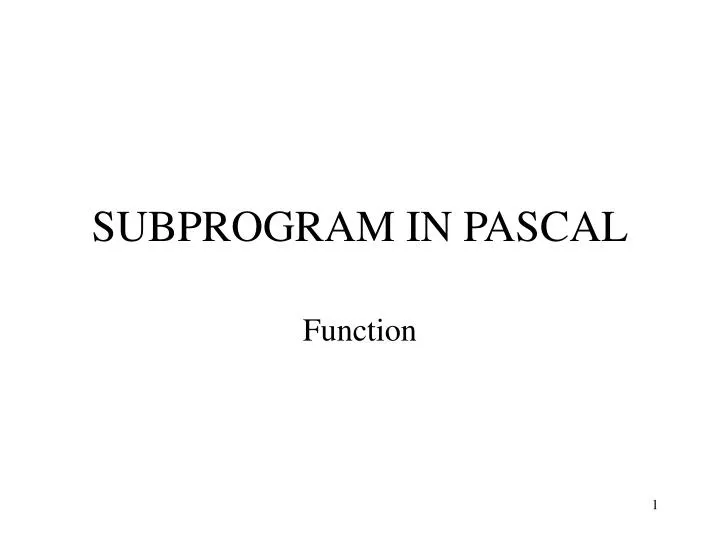 SUBPROGRAM IN PASCAL

Function

1